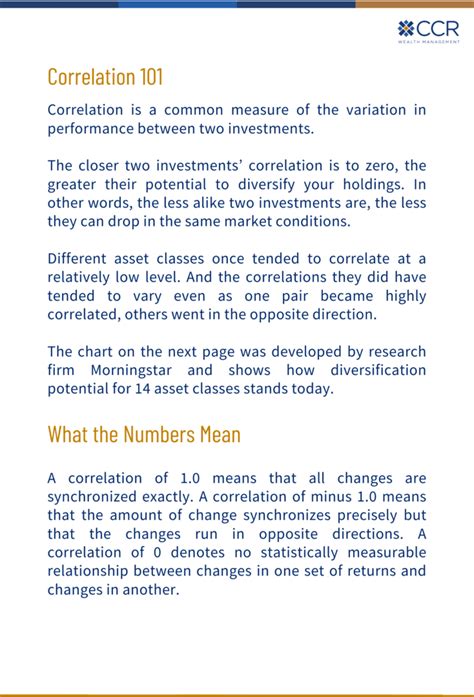 CCR
WEALTH MANAGEMENT

Correlation 101

Correlation is a common measure of the variation in performance between two investments.

The closer two investments' correlation is to zero, the greater their potential to diversify your holdings. In other words, the less alike two investments are, the less they can drop in the same market conditions.

Different asset classes once tended to correlate at a relatively low level. And the correlations they did have tended to vary even as one pair became highly correlated, others went in the opposite direction.

The chart on the next page was developed by research firm Morningstar and shows how diversification potential for 14 asset classes stands today.

What the Numbers Mean

A correlation of 1.0 means that all changes are synchronized exactly. A correlation of minus 1.0 means that the amount of change synchronizes precisely but that the changes run in opposite directions. A correlation of 0 denotes no statistically measurable relationship between changes in one set of returns and changes in another.